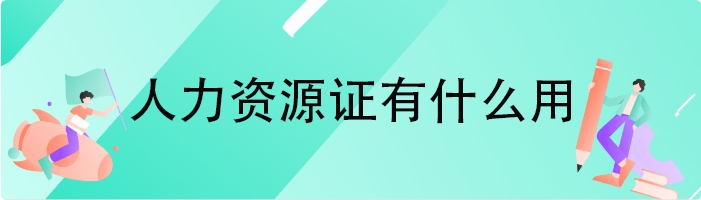 人力资源证有什么用